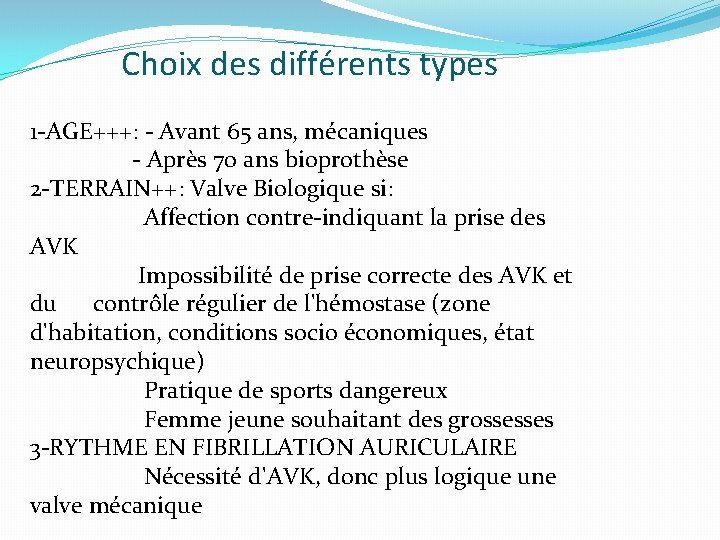 Choix des différents types

1-AGE+++: - Avant 65 ans, mécaniques
- Après 70 ans bioprothèse
2-TERRAIN++: Valve Biologique si:
Affection contre-indiquant la prise des AVK
Impossibilité de prise correcte des AVK et du contrôle régulier de l'hémostase (zone d'habitation, conditions socio économiques, état neuropsychique)
Pratique de sports dangereux
Femme jeune souhaitant des grossesses
3-RYTHME EN FIBRILLATION AURICULAIRE
Nécessité d'AVK, donc plus logique une valve mécanique